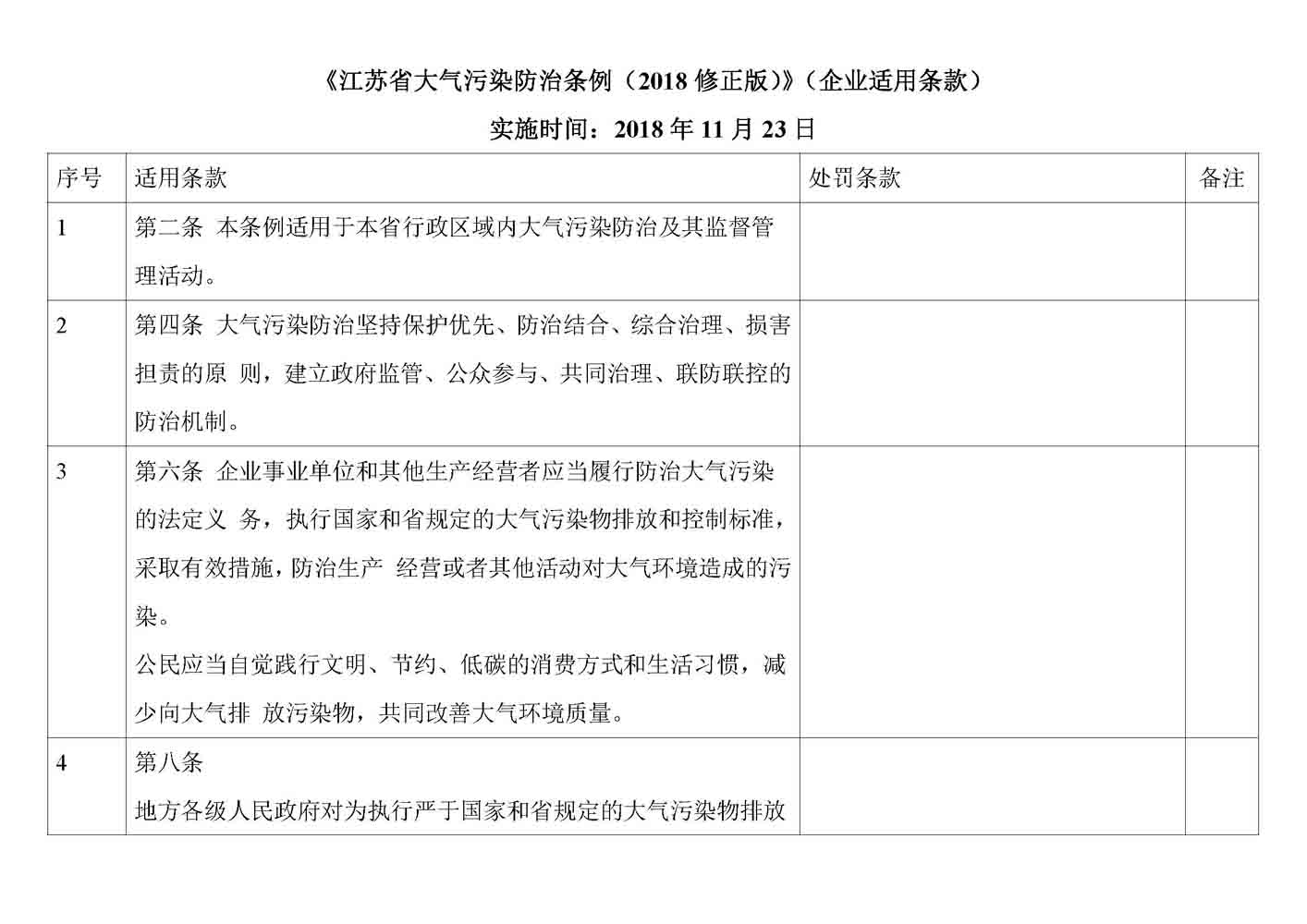 《江苏省大气污染防治条例（2018 修正版）》（企业适用条款）

实施时间：2018 年 11 月 23 日

| 序号 | 适用条款 | 处罚条款 | 备注 |
|---|---|---|---|
| 1 | 第二条 本条例适用于本省行政区域内大气污染防治及其监督管理活动。 | | |
| 2 | 第四条 大气污染防治坚持保护优先、防治结合、综合治理、损害担责的原 则，建立政府监管、公众参与、共同治理、联防联控的防治机制。 | | |
| 3 | 第六条 企业事业单位和其他生产经营者应当履行防治大气污染的法定义 务，执行国家和省规定的大气污染物排放和控制标准，采取有效措施，防治生产 经营或者其他活动对大气环境造成的污染。<br>公民应当自觉践行文明、节约、低碳的消费方式和生活习惯，减少向大气排 放污染物，共同改善大气环境质量。 | | |
| 4 | 第八条<br>地方各级人民政府对为执行严于国家和省规定的大气污染物排放 | | |